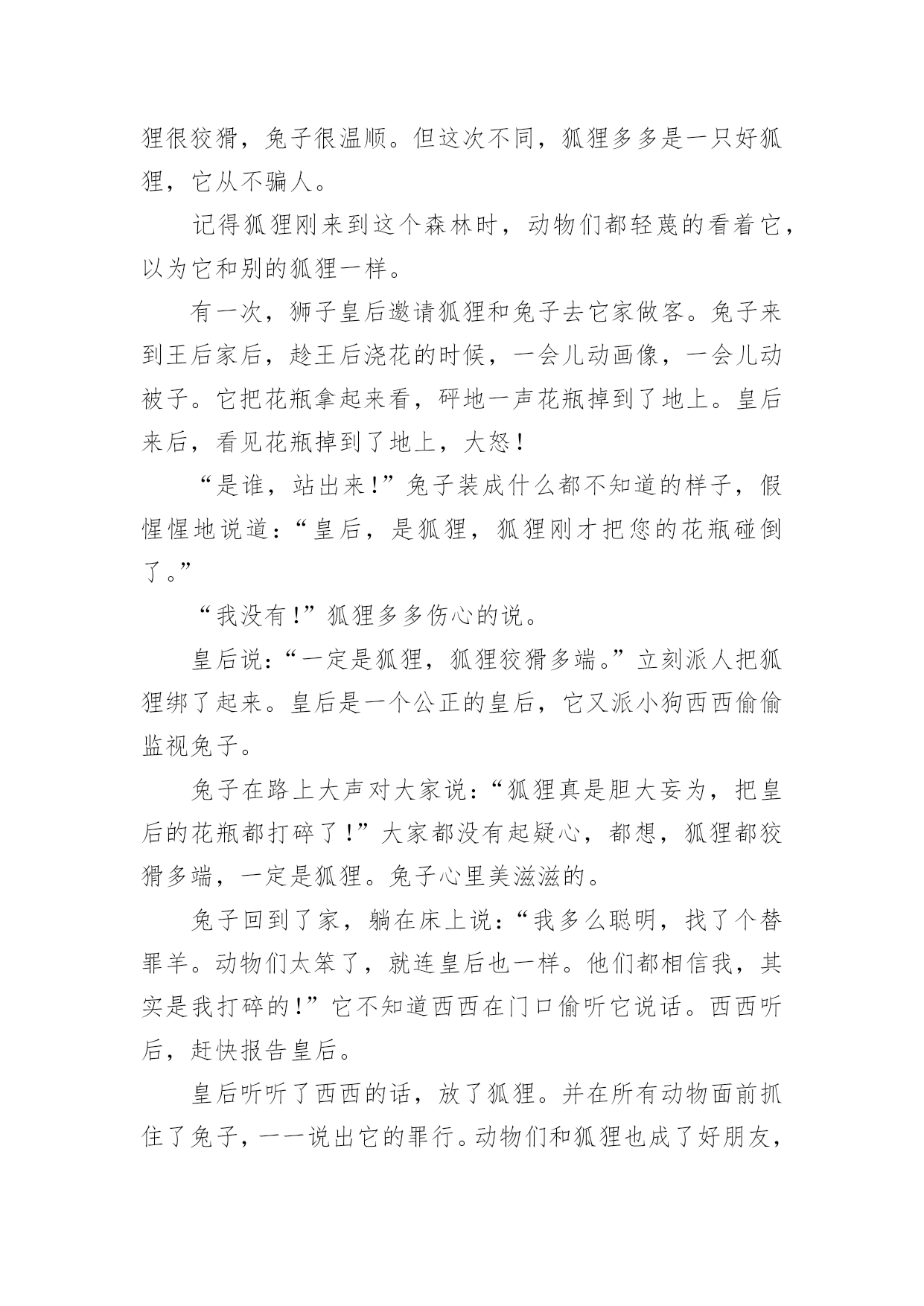 狸很狡猾，兔子很温顺。但这次不同，狐狸多多是一只好狐狸，它从不骗人。

记得狐狸刚来到这个森林时，动物们都轻蔑的看着它，以为它和别的狐狸一样。

有一次，狮子皇后邀请狐狸和兔子去它家做客。兔子来到王后家后，趁王后浇花的时候，一会儿动画像，一会儿动被子。它把花瓶拿起来看，砰地一声花瓶掉到了地上。皇后来后，看见花瓶掉到了地上，大怒！

“是谁，站出来！”兔子装成什么都不知道的样子，假惺惺地说道：“皇后，是狐狸，狐狸刚才把您的花瓶碰倒了。”

“我没有！”狐狸多多伤心的说。

皇后说：“一定是狐狸，狐狸狡猾多端。”立刻派人把狐狸绑了起来。皇后是一个公正的皇后，它又派小狗西西偷偷监视兔子。

兔子在路上大声对大家说：“狐狸真是胆大妄为，把皇后的花瓶都打碎了！”大家都没有起疑心，都想，狐狸都狡猾多端，一定是狐狸。兔子心里美滋滋的。

兔子回到了家，躺在床上说：“我多么聪明，找了个替罪羊。动物们太笨了，就连皇后也一样。他们都相信我，其实是我打碎的！”它不知道西西在门口偷听它说话。西西听后，赶快报告皇后。

皇后听听了西西的话，放了狐狸。并在所有动物面前抓住了兔子，一一说出它的罪行。动物们和狐狸也成了好朋友，